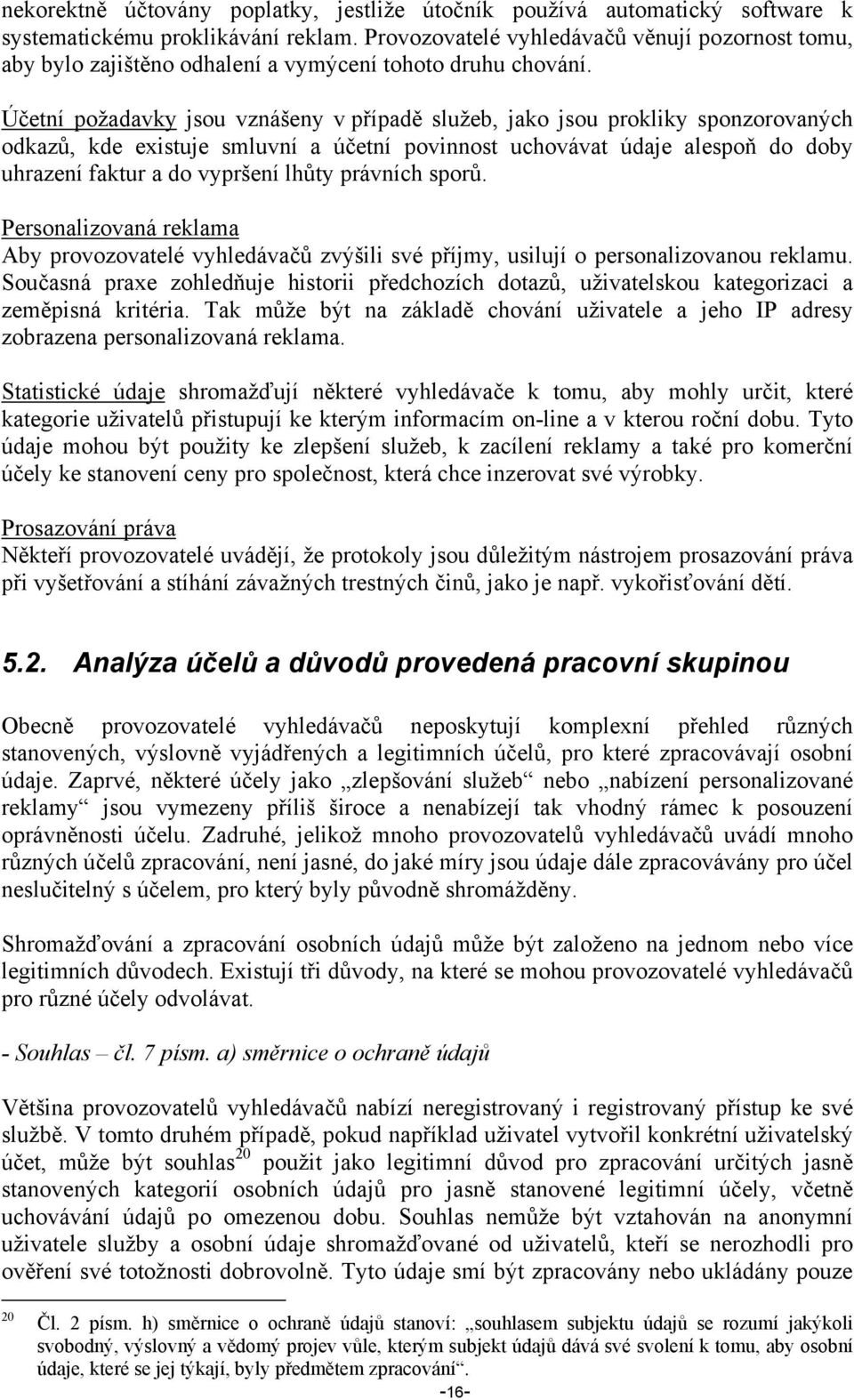 nekorektně účtovány poplatky, jestliže útočník používá automatický software k systematickému proklikávání reklam. Provozovatelé vyhledávačů věnují pozornost tomu, aby bylo zajištěno odhalení a vymýcení tohoto druhu chování.

Účetní požadavky jsou vznášeny v případě služeb, jako jsou prokliky sponzorovaných odkazů, kde existuje smluvní a účetní povinnost uchovávat údaje alespoň do doby uhrazení faktur a do vypršení lhůty právních sporů.

Personalizovaná reklama
Aby provozovatelé vyhledávačů zvýšili své příjmy, usilují o personalizovanou reklamu. Současná praxe zohledňuje historii předchozích dotazů, uživatelskou kategorizaci a zeměpisná kritéria. Tak může být na základě chování uživatele a jeho IP adresy zobrazena personalizovaná reklama.

Statistické údaje shromažďují některé vyhledávače k tomu, aby mohly určit, které kategorie uživatelů přistupují ke kterým informacím on-line a v kterou roční dobu. Tyto údaje mohou být použity ke zlepšení služeb, k zacílení reklamy a také pro komerční účely ke stanovení ceny pro společnost, která chce inzerovat své výrobky.

Prosazování práva
Někteří provozovatelé uvádějí, že protokoly jsou důležitým nástrojem prosazování práva při vyšetřování a stíhání závažných trestných činů, jako je např. vykořisťování dětí.

5.2. Analýza účelů a důvodů provedená pracovní skupinou

Obecně provozovatelé vyhledávačů neposkytují komplexní přehled různých stanovených, výslovně vyjádřených a legitimních účelů, pro které zpracovávají osobní údaje. Zaprvé, některé účely jako „zlepšování služeb“ nebo „nabízení personalizované reklamy“ jsou vymezeny příliš široce a nenabízejí tak vhodný rámec k posouzení oprávněnosti účelu. Zadruhé, jelikož mnoho provozovatelů vyhledávačů uvádí mnoho různých účelů zpracování, není jasné, do jaké míry jsou údaje dále zpracovávány pro účel neslučitelný s účelem, pro který byly původně shromážděny.

Shromažďování a zpracování osobních údajů může být založeno na jednom nebo více legitimních důvodech. Existují tři důvody, na které se mohou provozovatelé vyhledávačů pro různé účely odvolávat.

- Souhlas – čl. 7 písm. a) směrnice o ochraně údajů

Většina provozovatelů vyhledávačů nabízí neregistrovaný i registrovaný přístup ke své službě. V tomto druhém případě, pokud například uživatel vytvořil konkrétní uživatelský účet, může být souhlas$^{20}$ použit jako legitimní důvod pro zpracování určitých jasně stanovených kategorií osobních údajů pro jasně stanovené legitimní účely, včetně uchovávání údajů po omezenou dobu. Souhlas nemůže být vztahován na anonymní uživatele služby a osobní údaje shromažďované od uživatelů, kteří se nerozhodli pro ověření své totožnosti dobrovolně. Tyto údaje smí být zpracovány nebo ukládány pouze

$^{20}$ Čl. 2 písm. h) směrnice o ochraně údajů stanoví: „souhlasem subjektu údajů se rozumí jakýkoli svobodný, výslovný a vědomý projev vůle, kterým subjekt údajů dává své svolení k tomu, aby osobní údaje, které se jej týkají, byly předmětem zpracování“.

-16-